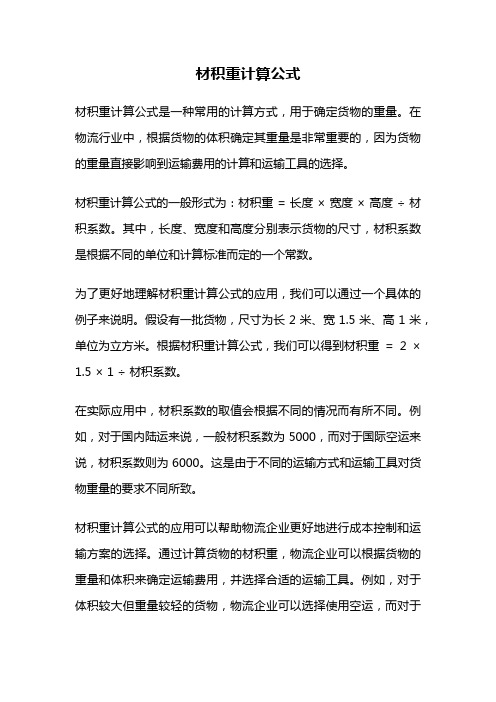 材积重计算公式

材积重计算公式是一种常用的计算方式，用于确定货物的重量。在物流行业中，根据货物的体积确定其重量是非常重要的，因为货物的重量直接影响到运输费用的计算和运输工具的选择。

材积重计算公式的一般形式为：材积重 = 长度 × 宽度 × 高度 ÷ 材积系数。其中，长度、宽度和高度分别表示货物的尺寸，材积系数是根据不同的单位和计算标准而定的一个常数。

为了更好地理解材积重计算公式的应用，我们可以通过一个具体的例子来说明。假设有一批货物，尺寸为长 2 米、宽 1.5 米、高 1 米，单位为立方米。根据材积重计算公式，我们可以得到材积重 = 2 × 1.5 × 1 ÷ 材积系数。

在实际应用中，材积系数的取值会根据不同的情况而有所不同。例如，对于国内陆运来说，一般材积系数为 5000，而对于国际空运来说，材积系数则为 6000。这是由于不同的运输方式和运输工具对货物重量的要求不同所致。

材积重计算公式的应用可以帮助物流企业更好地进行成本控制和运输方案的选择。通过计算货物的材积重，物流企业可以根据货物的重量和体积来确定运输费用，并选择合适的运输工具。例如，对于体积较大但重量较轻的货物，物流企业可以选择使用空运，而对于